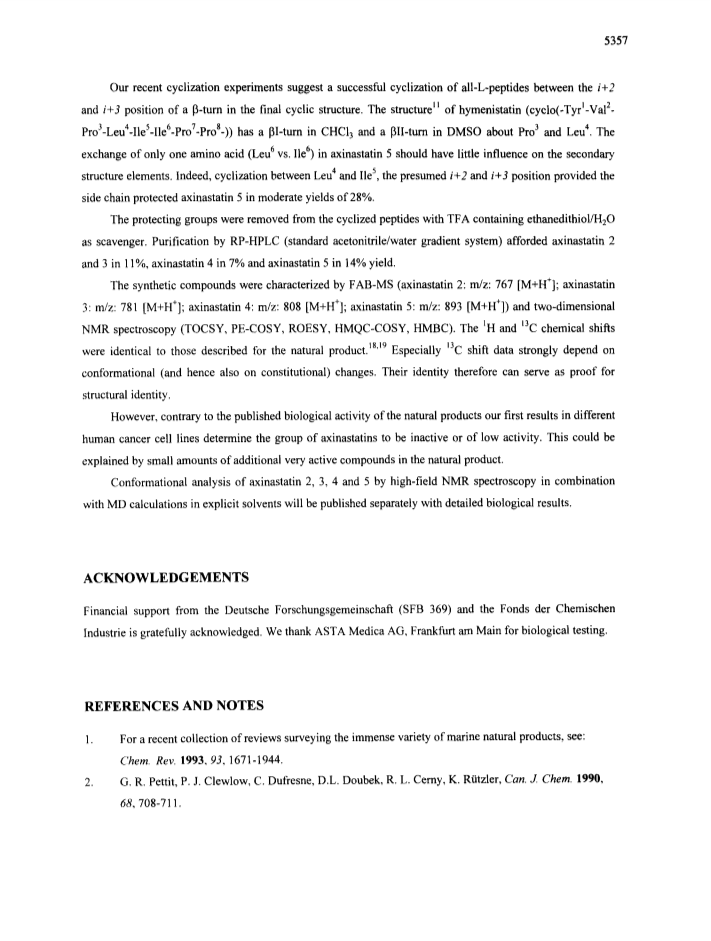 5357

Our recent cyclization experiments suggest a successful cyclization of all-L-peptides between the $i+2$ and $i+3$ position of a β-turn in the final cyclic structure. The structure$^{11}$ of hymenistatin (cyclo(-Tyr$^1$-Val$^2$-Pro$^3$-Leu$^4$-Ile$^5$-Ile$^6$-Pro$^7$-Pro$^8$-)) has a βI-turn in $CHCl_3$ and a βII-turn in DMSO about Pro$^3$ and Leu$^4$. The exchange of only one amino acid (Leu$^6$ vs. Ile$^6$) in axinastatin 5 should have little influence on the secondary structure elements. Indeed, cyclization between Leu$^4$ and Ile$^5$, the presumed $i+2$ and $i+3$ position provided the side chain protected axinastatin 5 in moderate yields of 28%.

The protecting groups were removed from the cyclized peptides with TFA containing ethanedithiol/$H_2O$ as scavenger. Purification by RP-HPLC (standard acetonitrile/water gradient system) afforded axinastatin 2 and 3 in 11%, axinastatin 4 in 7% and axinastatin 5 in 14% yield.

The synthetic compounds were characterized by FAB-MS (axinastatin 2: m/z: 767 [M+H$^+$]; axinastatin 3: m/z: 781 [M+H$^+$]; axinastatin 4: m/z: 808 [M+H$^+$]; axinastatin 5: m/z: 893 [M+H$^+$]) and two-dimensional NMR spectroscopy (TOCSY, PE-COSY, ROESY, HMQC-COSY, HMBC). The $^1$H and $^{13}$C chemical shifts were identical to those described for the natural product.$^{18,19}$ Especially $^{13}$C shift data strongly depend on conformational (and hence also on constitutional) changes. Their identity therefore can serve as proof for structural identity.

However, contrary to the published biological activity of the natural products our first results in different human cancer cell lines determine the group of axinastatins to be inactive or of low activity. This could be explained by small amounts of additional very active compounds in the natural product.

Conformational analysis of axinastatin 2, 3, 4 and 5 by high-field NMR spectroscopy in combination with MD calculations in explicit solvents will be published separately with detailed biological results.

ACKNOWLEDGEMENTS

Financial support from the Deutsche Forschungsgemeinschaft (SFB 369) and the Fonds der Chemischen Industrie is gratefully acknowledged. We thank ASTA Medica AG, Frankfurt am Main for biological testing.

REFERENCES AND NOTES

1. For a recent collection of reviews surveying the immense variety of marine natural products, see: Chem. Rev. 1993, 93, 1671-1944.

2. G. R. Pettit, P. J. Clewlow, C. Dufresne, D.L. Doubek, R. L. Cerny, K. Rützler, Can. J. Chem. 1990, 68, 708-711.